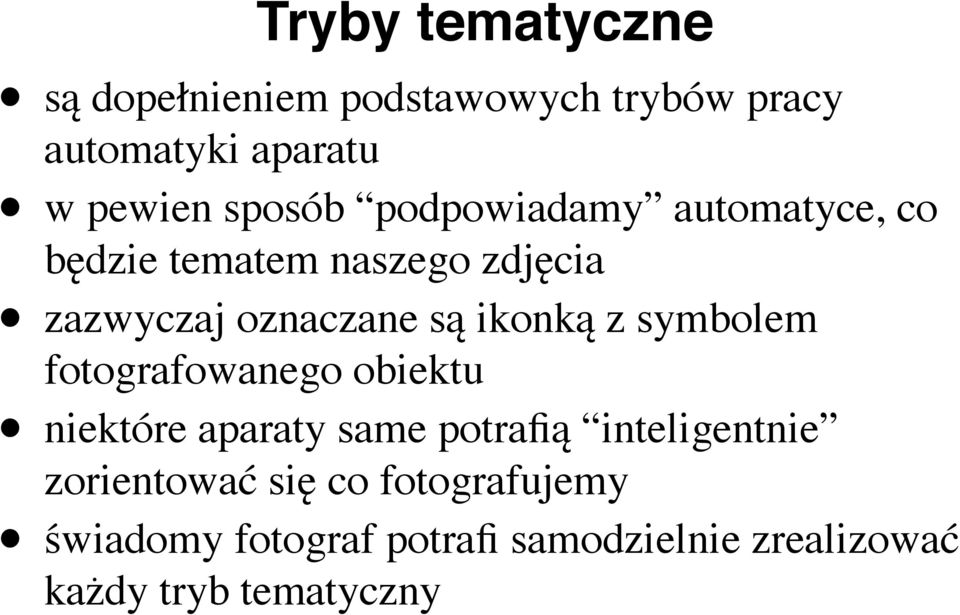 Tryby tematyczne

• są dopełnieniem podstawowych trybów pracy automatyki aparatu
• w pewien sposób “podpowiadamy” automatyce, co będzie tematem naszego zdjęcia
• zazwyczaj oznaczane są ikonką z symbolem fotografowanego obiektu
• niektóre aparaty same potrafią “inteligentnie” zorientować się co fotografujemy
• świadomy fotograf potrafi samodzielnie zrealizować każdy tryb tematyczny